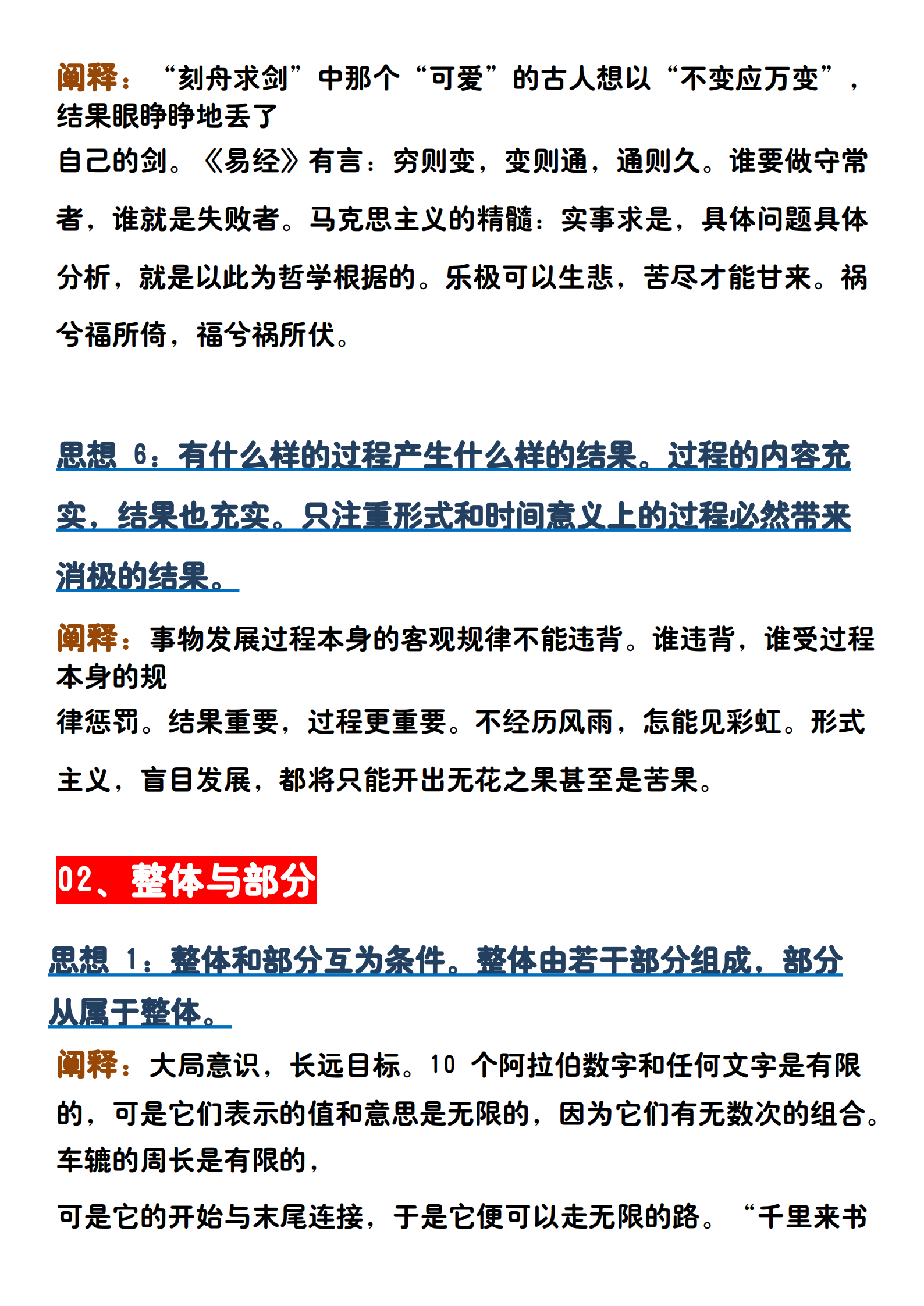 阐释：“刻舟求剑”中那个“可爱”的古人想以“不变应万变”，结果眼睁睁地丢了自己的剑。《易经》有言：穷则变，变则通，通则久。谁要做守常者，谁就是失败者。马克思主义的精髓：实事求是，具体问题具体分析，就是以此为哲学根据的。乐极可以生悲，苦尽才能甘来。祸兮福所倚，福兮祸所伏。

思想 6：有什么样的过程产生什么样的结果。过程的内容充实，结果也充实。只注重形式和时间意义上的过程必然带来消极的结果。

阐释：事物发展过程本身的客观规律不能违背。谁违背，谁受过程本身的规律惩罚。结果重要，过程更重要。不经历风雨，怎能见彩虹。形式主义，盲目发展，都将只能开出无花之果甚至是苦果。

02、整体与部分

思想 1：整体和部分互为条件。整体由若干部分组成，部分从属于整体。

阐释：大局意识，长远目标。10 个阿拉伯数字和任何文字是有限的，可是它们表示的值和意思是无限的，因为它们有无数次的组合。车辘的周长是有限的，

可是它的开始与末尾连接，于是它便可以走无限的路。“千里来书